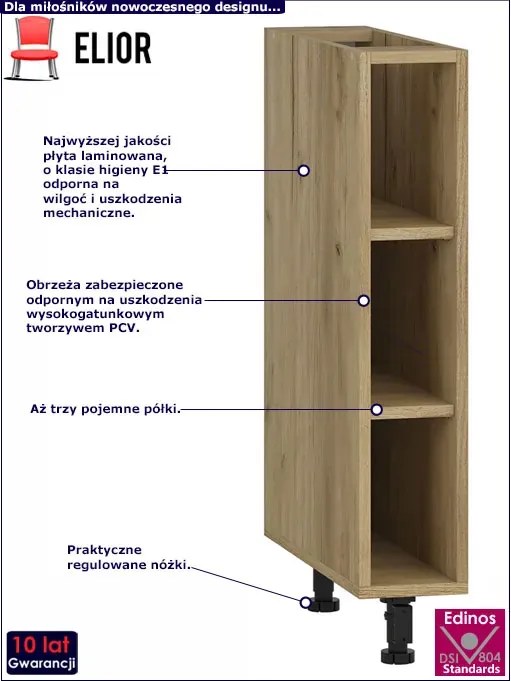 Dla miłośników nowoczesnego designu...

ELIOR

Najwyższej jakości płyta laminowana, o klasie higieny E1 odporna na wilgoć i uszkodzenia mechaniczne.

Obrzeża zabezpieczone odpornym na uszkodzenia wysokogatunkowym tworzywem PCV.

Aż trzy pojemne półki.

Praktyczne regulowane nóżki.

10 lat Gwarancji

Edinos DSI 804 Standards